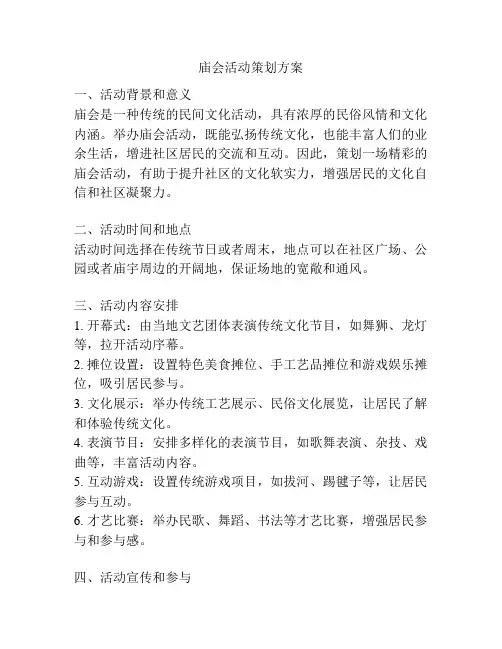 庙会活动策划方案

一、活动背景和意义
庙会是一种传统的民间文化活动，具有浓厚的民俗风情和文化内涵。举办庙会活动，既能弘扬传统文化，也能丰富人们的业余生活，增进社区居民的交流和互动。因此，策划一场精彩的庙会活动，有助于提升社区的文化软实力，增强居民的文化自信和社区凝聚力。

二、活动时间和地点
活动时间选择在传统节日或者周末，地点可以在社区广场、公园或者庙宇周边的开阔地，保证场地的宽敞和通风。

三、活动内容安排
1. 开幕式：由当地文艺团体表演传统文化节目，如舞狮、龙灯等，拉开活动序幕。
2. 摊位设置：设置特色美食摊位、手工艺品摊位和游戏娱乐摊位，吸引居民参与。
3. 文化展示：举办传统工艺展示、民俗文化展览，让居民了解和体验传统文化。
4. 表演节目：安排多样化的表演节目，如歌舞表演、杂技、戏曲等，丰富活动内容。
5. 互动游戏：设置传统游戏项目，如拔河、踢毽子等，让居民参与互动。
6. 才艺比赛：举办民歌、舞蹈、书法等才艺比赛，增强居民参与和参与感。

四、活动宣传和参与